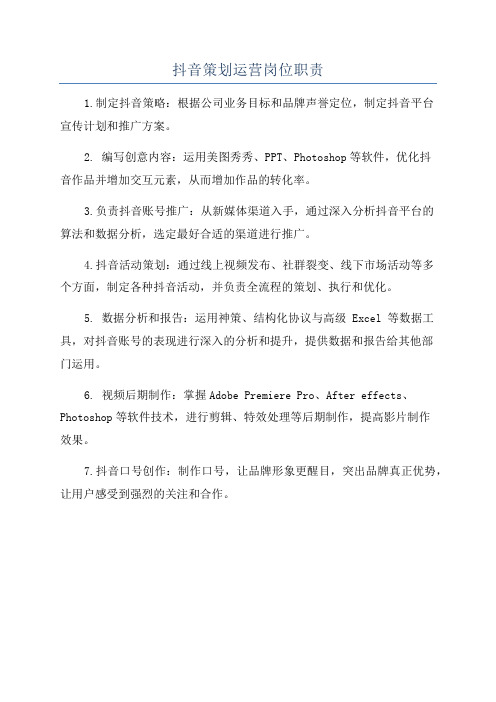 抖音策划运营岗位职责

1.制定抖音策略：根据公司业务目标和品牌声誉定位，制定抖音平台宣传计划和推广方案。

2. 编写创意内容：运用美图秀秀、PPT、Photoshop等软件，优化抖音作品并增加交互元素，从而增加作品的转化率。

3.负责抖音账号推广：从新媒体渠道入手，通过深入分析抖音平台的算法和数据分析，选定最好合适的渠道进行推广。

4.抖音活动策划：通过线上视频发布、社群裂变、线下市场活动等多个方面，制定各种抖音活动，并负责全流程的策划、执行和优化。

5. 数据分析和报告：运用神策、结构化协议与高级 Excel 等数据工具，对抖音账号的表现进行深入的分析和提升，提供数据和报告给其他部门运用。

6. 视频后期制作：掌握Adobe Premiere Pro、After effects、Photoshop等软件技术，进行剪辑、特效处理等后期制作，提高影片制作效果。

7.抖音口号创作：制作口号，让品牌形象更醒目，突出品牌真正优势，让用户感受到强烈的关注和合作。